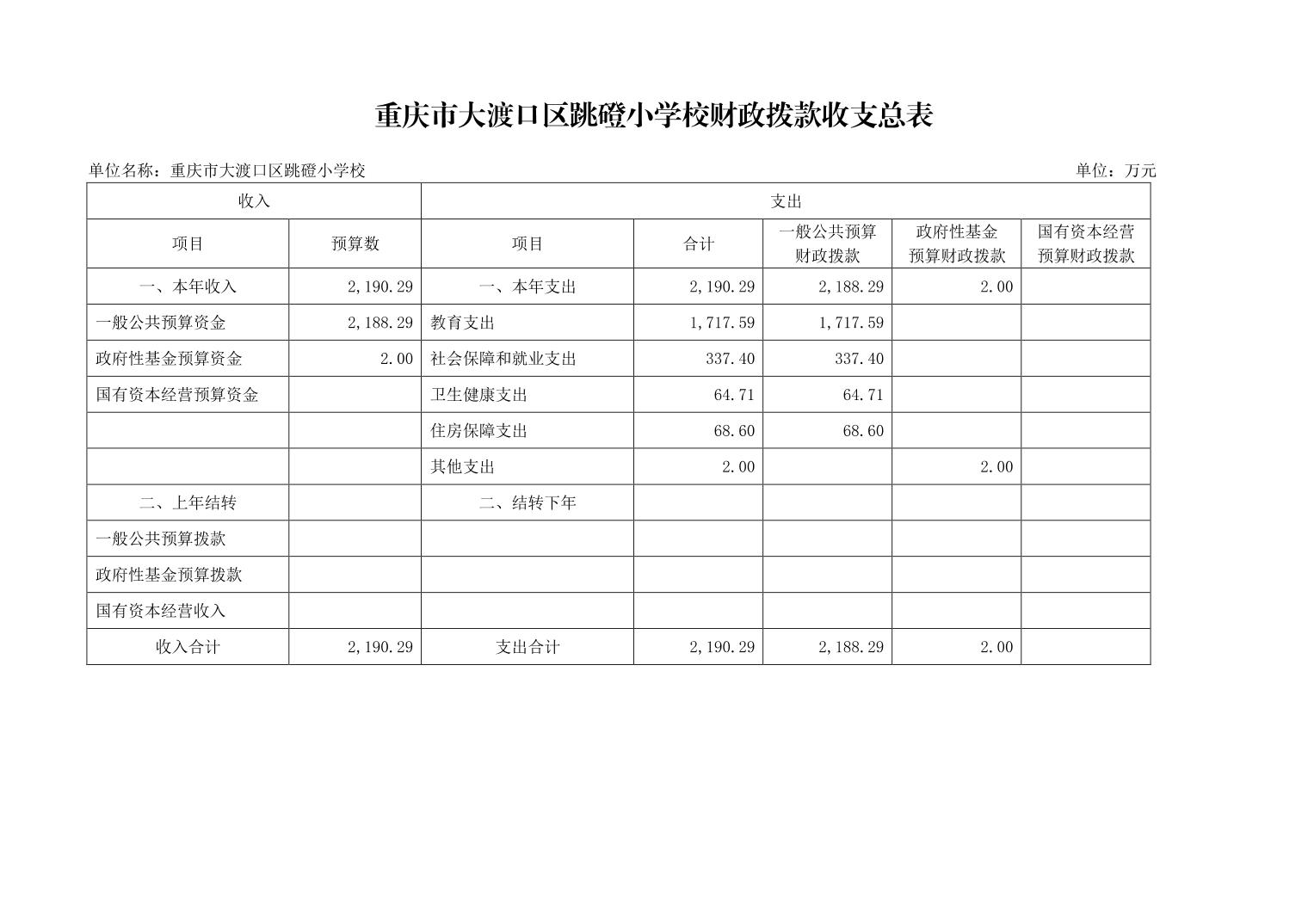 重庆市大渡口区跳磴小学校财政拨款收支总表

单位名称：重庆市大渡口区跳磴小学校 单位：万元

| 收入 |  | 支出 |  |  |  |  |
|---|---|---|---|---|---|---|
| 项目 | 预算数 | 项目 | 合计 | 一般公共预算财政拨款 | 政府性基金预算财政拨款 | 国有资本经营预算财政拨款 |
| 一、本年收入 | 2,190.29 | 一、本年支出 | 2,190.29 | 2,188.29 | 2.00 |  |
| 一般公共预算资金 | 2,188.29 | 教育支出 | 1,717.59 | 1,717.59 |  |  |
| 政府性基金预算资金 | 2.00 | 社会保障和就业支出 | 337.40 | 337.40 |  |  |
| 国有资本经营预算资金 |  | 卫生健康支出 | 64.71 | 64.71 |  |  |
|  |  | 住房保障支出 | 68.60 | 68.60 |  |  |
|  |  | 其他支出 | 2.00 |  | 2.00 |  |
| 二、上年结转 |  | 二、结转下年 |  |  |  |  |
| 一般公共预算拨款 |  |  |  |  |  |  |
| 政府性基金预算拨款 |  |  |  |  |  |  |
| 国有资本经营收入 |  |  |  |  |  |  |
| 收入合计 | 2,190.29 | 支出合计 | 2,190.29 | 2,188.29 | 2.00 |  |